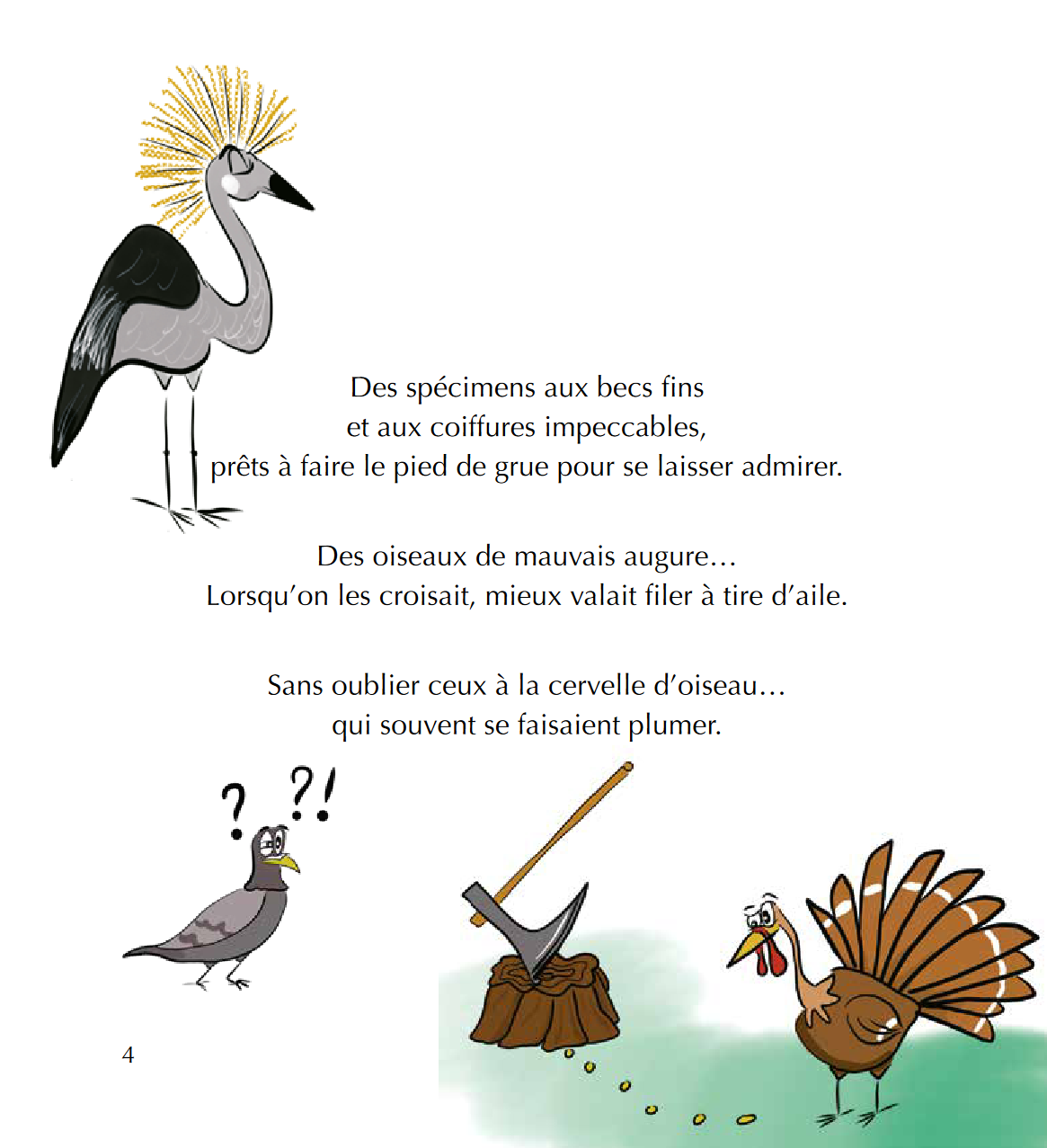 Des spécimens aux becs fins
et aux coiffures impeccables,
prêts à faire le pied de grue pour se laisser admirer.

Des oiseaux de mauvais augure…
Lorsqu’on les croisait, mieux valait filer à tire d’aile.

Sans oublier ceux à la cervelle d’oiseau…
qui souvent se faisaient plumer.

? ?!

4